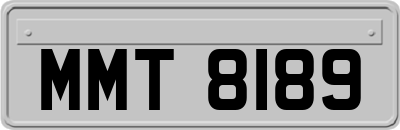 MMT 8189